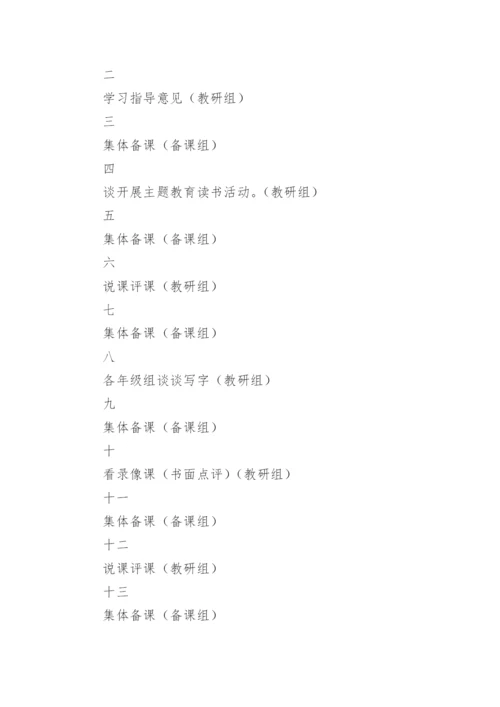 二

学习指导意见（教研组）

三

集体备课（备课组）

四

谈开展主题教育读书活动。(教研组)

五

集体备课（备课组）

六

说课评课（教研组）

七

集体备课（备课组）

八

各年级组谈谈写字（教研组）

九

集体备课（备课组）

十

看录像课（书面点评）(教研组)

十一

集体备课（备课组）

十二

说课评课（教研组）

十三

集体备课（备课组）